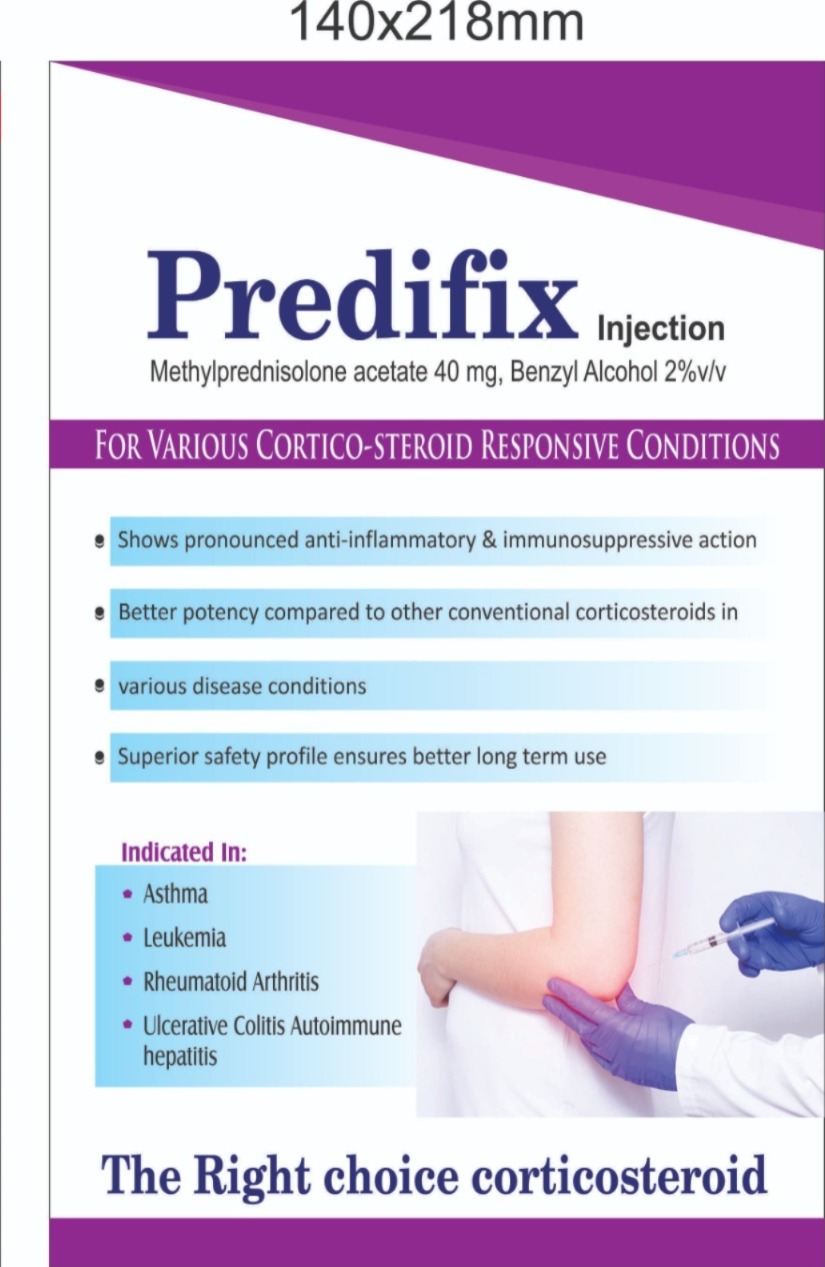 140x218mm

Predifix Injection

Methylprednisolone acetate 40 mg, Benzyl Alcohol 2%v/v

FOR VARIOUS CORTICO-STEROID RESPONSIVE CONDITIONS

• Shows pronounced anti-inflammatory & immunosuppressive action

• Better potency compared to other conventional corticosteroids in

• various disease conditions

• Superior safety profile ensures better long term use

Indicated In:

• Asthma
• Leukemia
• Rheumatoid Arthritis
• Ulcerative Colitis Autoimmune hepatitis

The Right choice corticosteroid